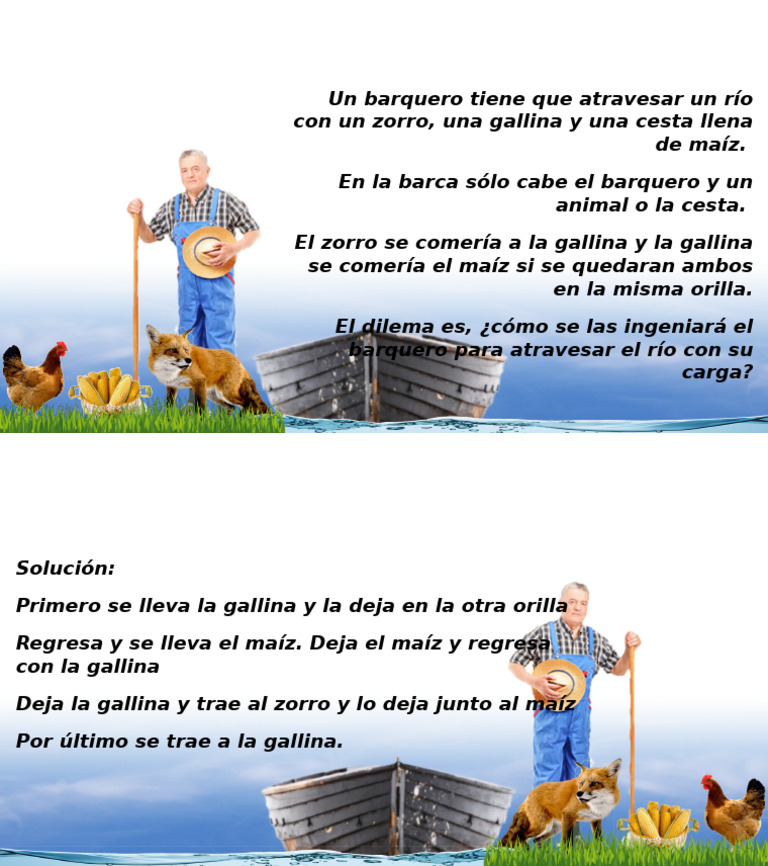 Un barquero tiene que atravesar un río con un zorro, una gallina y una cesta llena de maíz.

En la barca sólo cabe el barquero y un animal o la cesta.

El zorro se comería a la gallina y la gallina se comería el maíz si se quedaran ambos en la misma orilla.

El dilema es, ¿cómo se las ingeniará el barquero para atravesar el río con su carga?

Solución:

Primero se lleva la gallina y la deja en la otra orilla

Regresa y se lleva el maíz. Deja el maíz y regresa con la gallina

Deja la gallina y trae al zorro y lo deja junto al maíz

Por último se trae a la gallina.